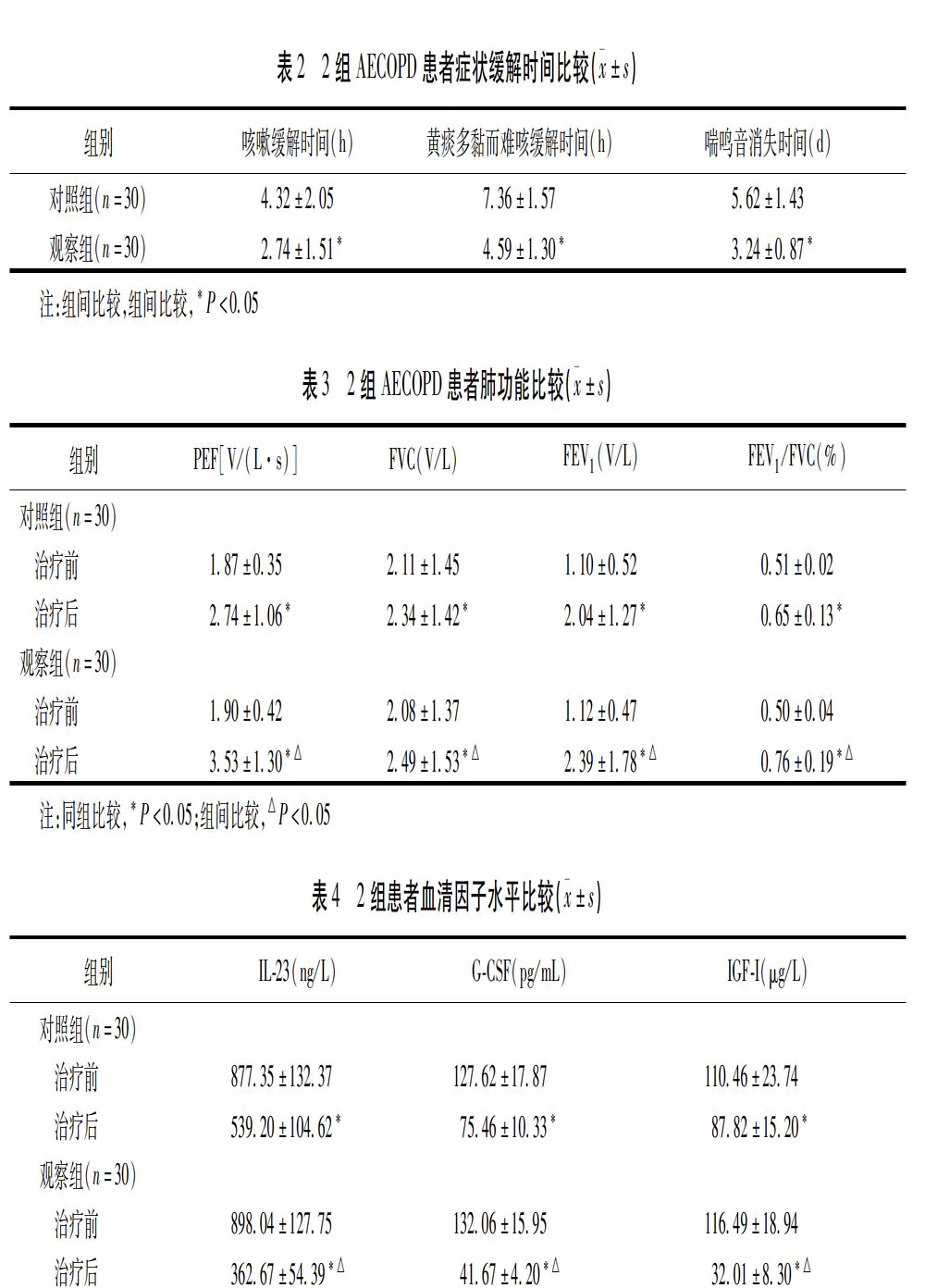 表2　2组 AECOPD 患者症状缓解时间比较($\bar{x} \pm s$)

| 组别 | 咳嗽缓解时间(h) | 黄痰多黏而难咳缓解时间(h) | 喘鸣音消失时间(d) |
|---|---|---|---|
| 对照组($n=30$) | $4.32 \pm 2.05$ | $7.36 \pm 1.57$ | $5.62 \pm 1.43$ |
| 观察组($n=30$) | $2.74 \pm 1.51^{*}$ | $4.59 \pm 1.30^{*}$ | $3.24 \pm 0.87^{*}$ |

注:组间比较,组间比较,$^{*}P<0.05$

表3　2组 AECOPD 患者肺功能比较($\bar{x} \pm s$)

| 组别 | PEF[V/(L·s)] | FVC(V/L) | $FEV_1$(V/L) | $FEV_1$/FVC(%) |
|---|---|---|---|---|
| 对照组($n=30$) | | | | |
| 治疗前 | $1.87 \pm 0.35$ | $2.11 \pm 1.45$ | $1.10 \pm 0.52$ | $0.51 \pm 0.02$ |
| 治疗后 | $2.74 \pm 1.06^{*}$ | $2.34 \pm 1.42^{*}$ | $2.04 \pm 1.27^{*}$ | $0.65 \pm 0.13^{*}$ |
| 观察组($n=30$) | | | | |
| 治疗前 | $1.90 \pm 0.42$ | $2.08 \pm 1.37$ | $1.12 \pm 0.47$ | $0.50 \pm 0.04$ |
| 治疗后 | $3.53 \pm 1.30^{*\triangle}$ | $2.49 \pm 1.53^{*\triangle}$ | $2.39 \pm 1.78^{*\triangle}$ | $0.76 \pm 0.19^{*\triangle}$ |

注:同组比较,$^{*}P<0.05$;组间比较,$^{\triangle}P<0.05$

表4　2组患者血清因子水平比较($\bar{x} \pm s$)

| 组别 | IL-23(ng/L) | G-CSF(pg/mL) | IGF-I(μg/L) |
|---|---|---|---|
| 对照组($n=30$) | | | |
| 治疗前 | $877.35 \pm 132.37$ | $127.62 \pm 17.87$ | $110.46 \pm 23.74$ |
| 治疗后 | $539.20 \pm 104.62^{*}$ | $75.46 \pm 10.33^{*}$ | $87.82 \pm 15.20^{*}$ |
| 观察组($n=30$) | | | |
| 治疗前 | $898.04 \pm 127.75$ | $132.06 \pm 15.95$ | $116.49 \pm 18.94$ |
| 治疗后 | $362.67 \pm 54.39^{*\triangle}$ | $41.67 \pm 4.20^{*\triangle}$ | $32.01 \pm 8.30^{*\triangle}$ |